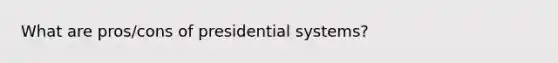 What are pros/cons of presidential systems?